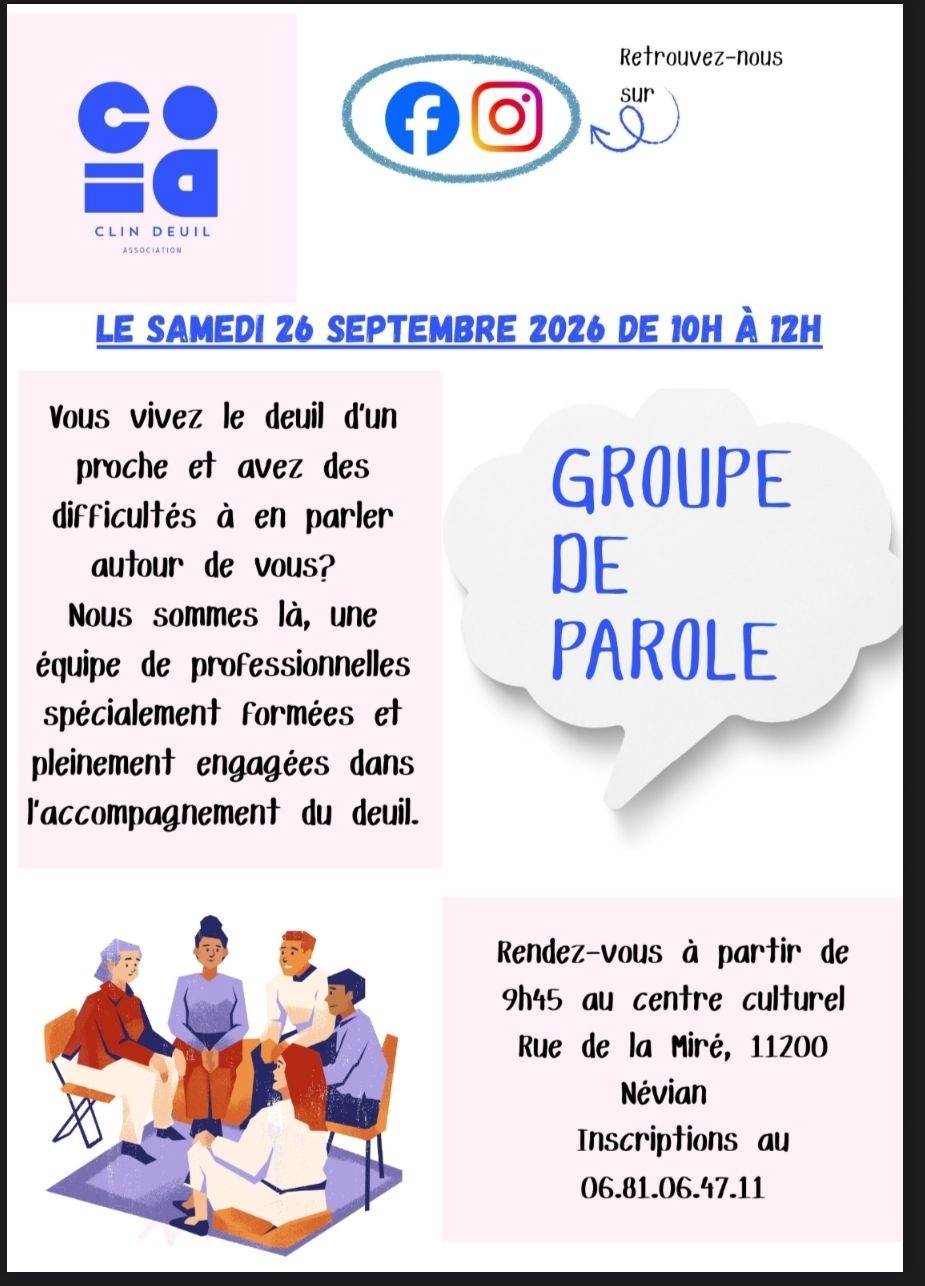 CLIN DEUIL
ASSOCIATION

Retrouvez-nous sur

LE SAMEDI 26 SEPTEMBRE 2026 DE 10H À 12H

Vous vivez le deuil d'un proche et avez des difficultés à en parler autour de vous? Nous sommes là, une équipe de professionnelles spécialement formées et pleinement engagées dans l'accompagnement du deuil.

GROUPE DE PAROLE

Rendez-vous à partir de 9h45 au centre culturel Rue de la Miré, 11200 Névian
Inscriptions au 06.81.06.47.11